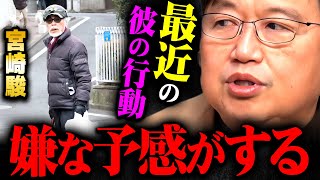 宮崎駿

最近の

彼の行動

嫌な予感がする